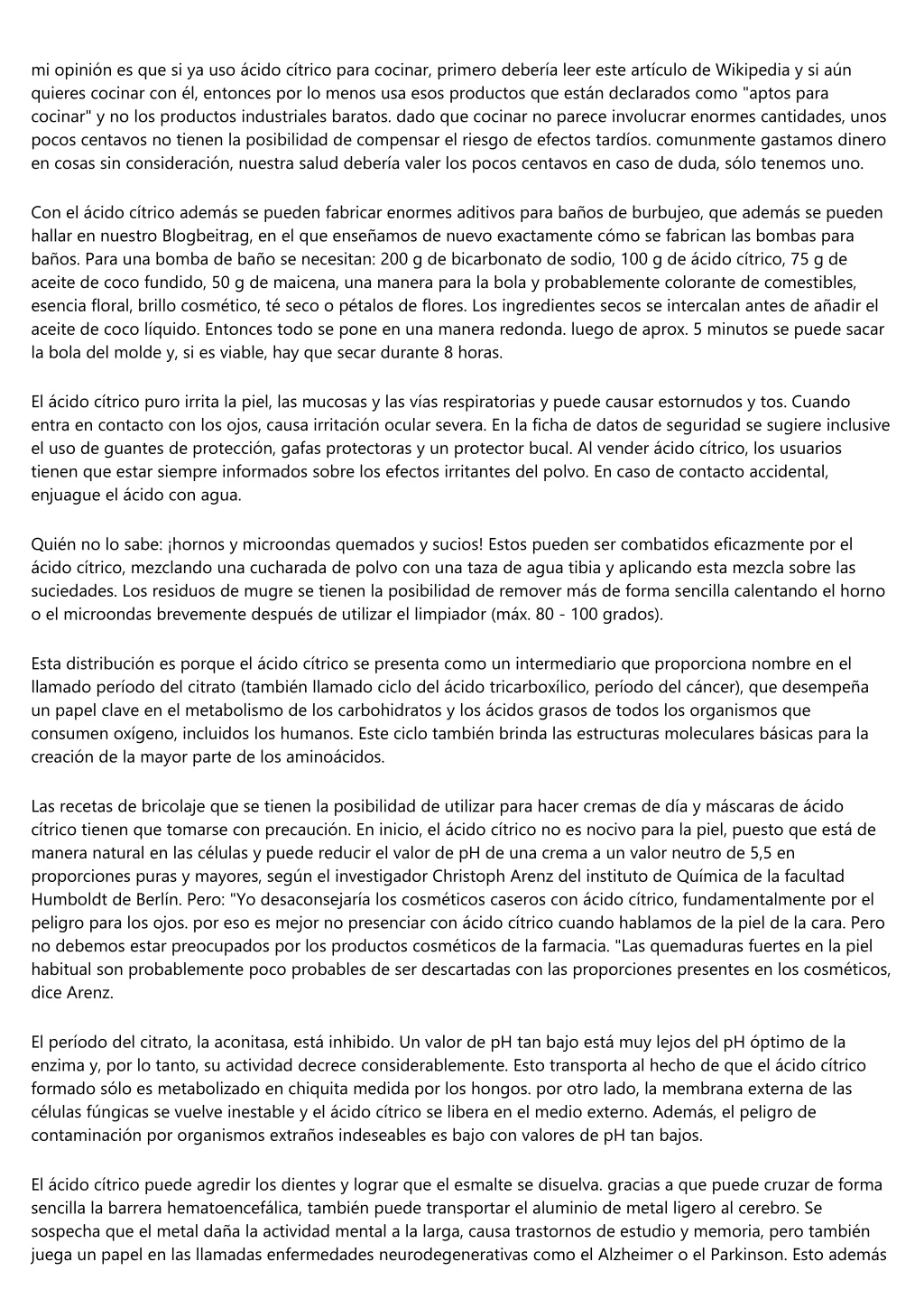 mi opinión es que si ya uso ácido cítrico para cocinar, primero debería leer este artículo de Wikipedia y si aún quieres cocinar con él, entonces por lo menos usa esos productos que están declarados como "aptos para cocinar" y no los productos industriales baratos. dado que cocinar no parece involucrar enormes cantidades, unos pocos centavos no tienen la posibilidad de compensar el riesgo de efectos tardíos. comunmente gastamos dinero en cosas sin consideración, nuestra salud debería valer los pocos centavos en caso de duda, sólo tenemos uno.

Con el ácido cítrico además se pueden fabricar enormes aditivos para baños de burbujeo, que además se pueden hallar en nuestro Blogbeitrag, en el que enseñamos de nuevo exactamente cómo se fabrican las bombas para baños. Para una bomba de baño se necesitan: 200 g de bicarbonato de sodio, 100 g de ácido cítrico, 75 g de aceite de coco fundido, 50 g de maicena, una manera para la bola y probablemente colorante de comestibles, esencia floral, brillo cosmético, té seco o pétalos de flores. Los ingredientes secos se intercalan antes de añadir el aceite de coco líquido. Entonces todo se pone en una manera redonda. luego de aprox. 5 minutos se puede sacar la bola del molde y, si es viable, hay que secar durante 8 horas.

El ácido cítrico puro irrita la piel, las mucosas y las vías respiratorias y puede causar estornudos y tos. Cuando entra en contacto con los ojos, causa irritación ocular severa. En la ficha de datos de seguridad se sugiere inclusive el uso de guantes de protección, gafas protectoras y un protector bucal. Al vender ácido cítrico, los usuarios tienen que estar siempre informados sobre los efectos irritantes del polvo. En caso de contacto accidental, enjuague el ácido con agua.

Quién no lo sabe: ¡hornos y microondas quemados y sucios! Estos pueden ser combatidos eficazmente por el ácido cítrico, mezclando una cucharada de polvo con una taza de agua tibia y aplicando esta mezcla sobre las suciedades. Los residuos de mugre se tienen la posibilidad de remover más de forma sencilla calentando el horno o el microondas brevemente después de utilizar el limpiador (máx. 80 - 100 grados).

Esta distribución es porque el ácido cítrico se presenta como un intermediario que proporciona nombre en el llamado período del citrato (también llamado ciclo del ácido tricarboxílico, período del cáncer), que desempeña un papel clave en el metabolismo de los carbohidratos y los ácidos grasos de todos los organismos que consumen oxígeno, incluidos los humanos. Este ciclo también brinda las estructuras moleculares básicas para la creación de la mayor parte de los aminoácidos.

Las recetas de bricolaje que se tienen la posibilidad de utilizar para hacer cremas de día y máscaras de ácido cítrico tienen que tomarse con precaución. En inicio, el ácido cítrico no es nocivo para la piel, puesto que está de manera natural en las células y puede reducir el valor de pH de una crema a un valor neutro de 5,5 en proporciones puras y mayores, según el investigador Christoph Arenz del instituto de Química de la facultad Humboldt de Berlín. Pero: "Yo desaconsejaría los cosméticos caseros con ácido cítrico, fundamentalmente por el peligro para los ojos. por eso es mejor no presenciar con ácido cítrico cuando hablamos de la piel de la cara. Pero no debemos estar preocupados por los productos cosméticos de la farmacia. "Las quemaduras fuertes en la piel habitual son probablemente poco probables de ser descartadas con las proporciones presentes en los cosméticos, dice Arenz.

El período del citrato, la aconitasa, está inhibido. Un valor de pH tan bajo está muy lejos del pH óptimo de la enzima y, por lo tanto, su actividad decrece considerablemente. Esto transporta al hecho de que el ácido cítrico formado sólo es metabolizado en chiquita medida por los hongos. por otro lado, la membrana externa de las células fúngicas se vuelve inestable y el ácido cítrico se libera en el medio externo. Además, el peligro de contaminación por organismos extraños indeseables es bajo con valores de pH tan bajos.

El ácido cítrico puede agredir los dientes y lograr que el esmalte se disuelva. gracias a que puede cruzar de forma sencilla la barrera hematoencefálica, también puede transportar el aluminio de metal ligero al cerebro. Se sospecha que el metal daña la actividad mental a la larga, causa trastornos de estudio y memoria, pero también juega un papel en las llamadas enfermedades neurodegenerativas como el Alzheimer o el Parkinson. Esto además